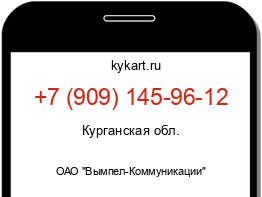 kykart.ru

+7 (909) 145-96-12

Курганская обл.

ОАО "Вымпел-Коммуникации"